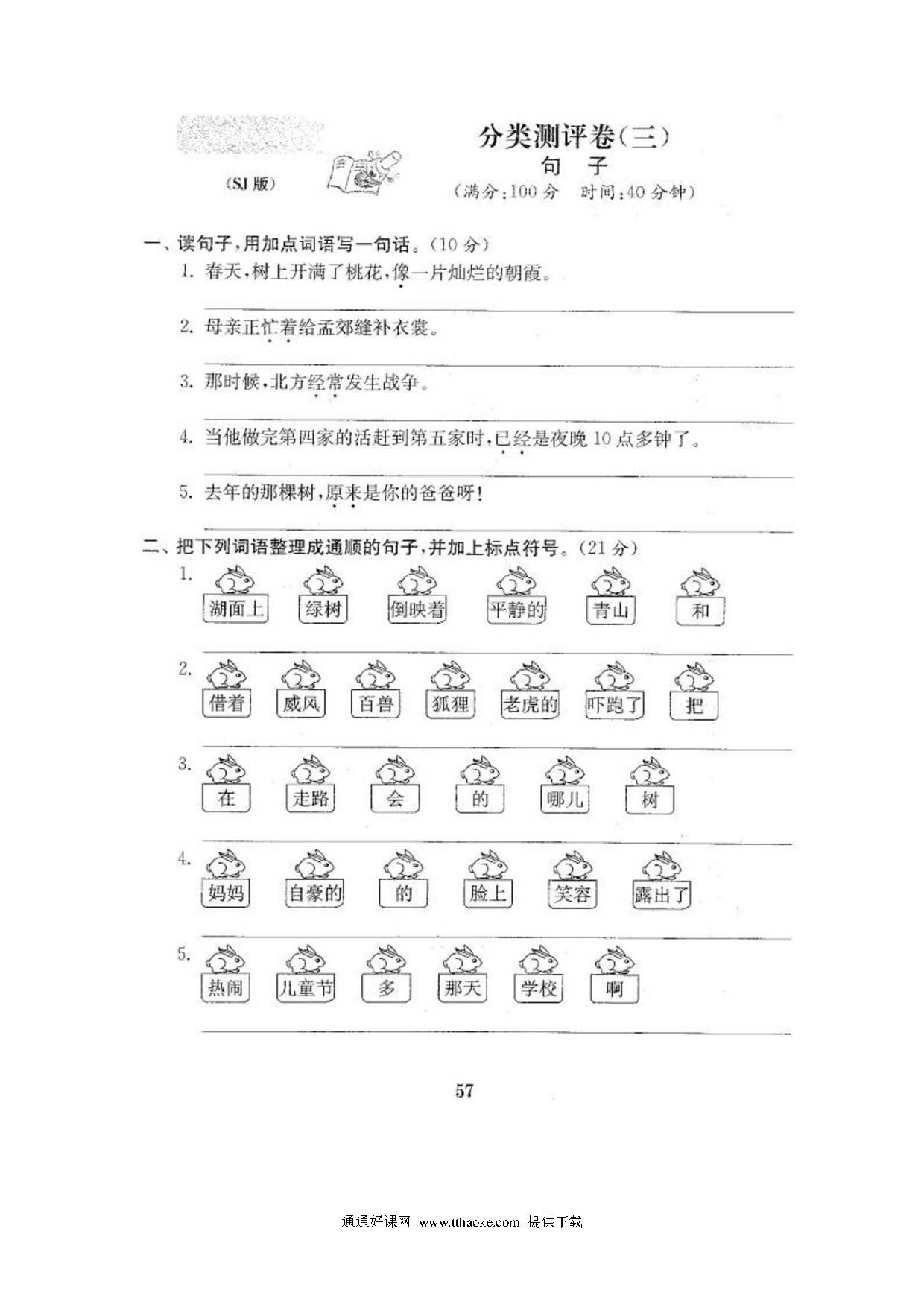 (SJ 版)

分类测评卷(三)
句 子
(满分:100 分 时间:40 分钟)

一、读句子,用加点词语写一句话。(10 分)

1. 春天,树上开满了桃花,像一片灿烂的朝霞。

2. 母亲正忙着给孟郊缝补衣裳。

3. 那时候,北方经常发生战争。

4. 当他做完第四家的活赶到第五家时,已经是夜晚 10 点多钟了。

5. 去年的那棵树,原来是你的爸爸呀!

二、把下列词语整理成通顺的句子,并加上标点符号。(21 分)

1. 湖面上 绿树 倒映着 平静的 青山 和

2. 借着 威风 百兽 狐狸 老虎的 吓跑了 把

3. 在 走路 会 的 哪儿 树

4. 妈妈 自豪的 的 脸上 笑容 露出了

5. 热闹 儿童节 多 那天 学校 啊

57

通通好课网 www.tthaoke.com 提供下载